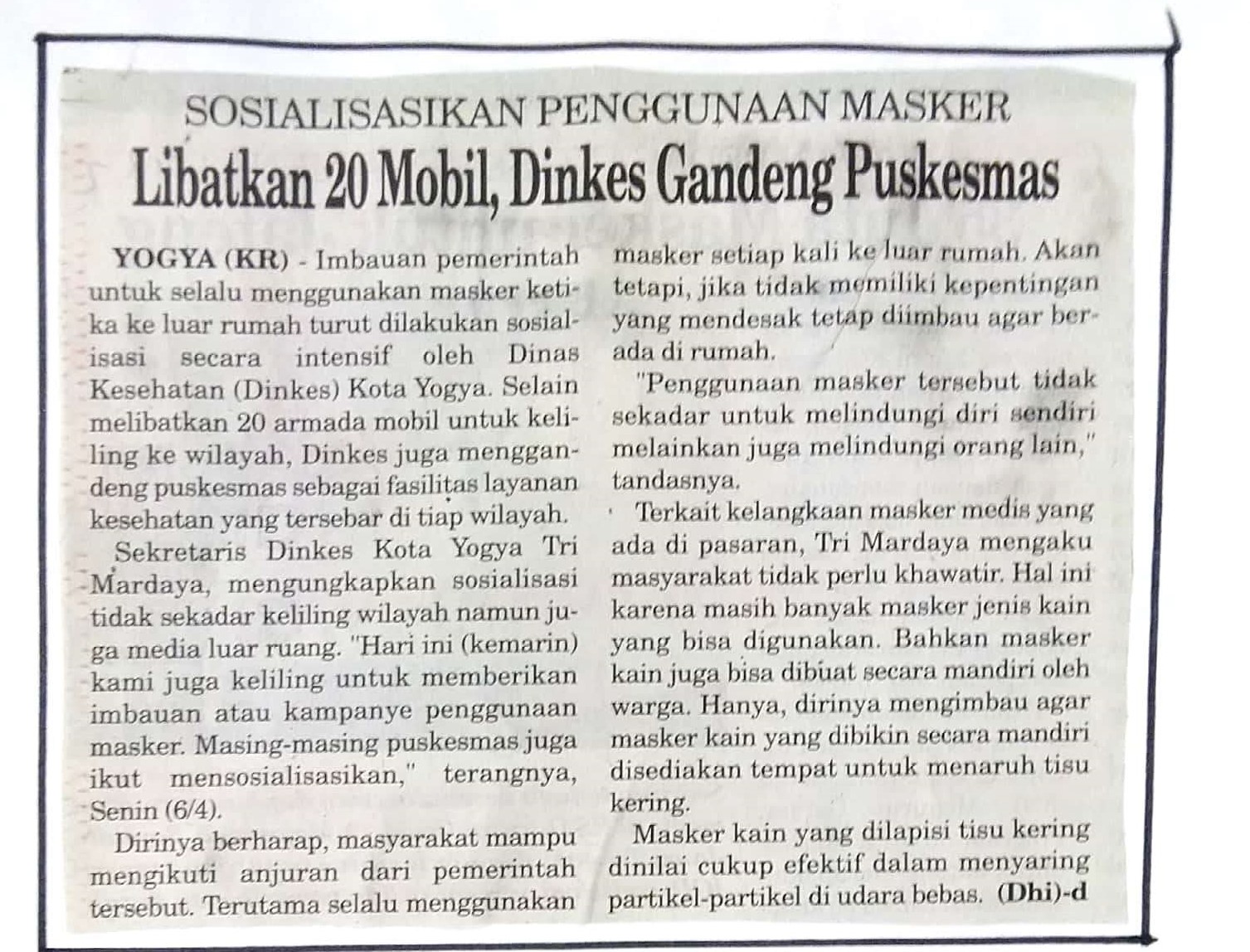 SOSIALISASIKAN PENGGUNAAN MASKER

Libatkan 20 Mobil, Dinkes Gandeng Puskesmas

YOGYA (KR) - Imbauan pemerintah untuk selalu menggunakan masker ketika ke luar rumah turut dilakukan sosialisasi secara intensif oleh Dinas Kesehatan (Dinkes) Kota Yogya. Selain melibatkan 20 armada mobil untuk keliling ke wilayah, Dinkes juga menggandeng puskesmas sebagai fasilitas layanan kesehatan yang tersebar di tiap wilayah.

Sekretaris Dinkes Kota Yogya Tri Mardaya, mengungkapkan sosialisasi tidak sekadar keliling wilayah namun juga media luar ruang. "Hari ini (kemarin) kami juga keliling untuk memberikan imbauan atau kampanye penggunaan masker. Masing-masing puskesmas juga ikut mensosialisasikan," terangnya, Senin (6/4).

Dirinya berharap, masyarakat mampu mengikuti anjuran dari pemerintah tersebut. Terutama selalu menggunakan masker setiap kali ke luar rumah. Akan tetapi, jika tidak memiliki kepentingan yang mendesak tetap diimbau agar berada di rumah.

"Penggunaan masker tersebut tidak sekadar untuk melindungi diri sendiri melainkan juga melindungi orang lain," tandasnya.

Terkait kelangkaan masker medis yang ada di pasaran, Tri Mardaya mengaku masyarakat tidak perlu khawatir. Hal ini karena masih banyak masker jenis kain yang bisa digunakan. Bahkan masker kain juga bisa dibuat secara mandiri oleh warga. Hanya, dirinya mengimbau agar masker kain yang dibikin secara mandiri disediakan tempat untuk menaruh tisu kering.

Masker kain yang dilapisi tisu kering dinilai cukup efektif dalam menyaring partikel-partikel di udara bebas. (Dhi)-d